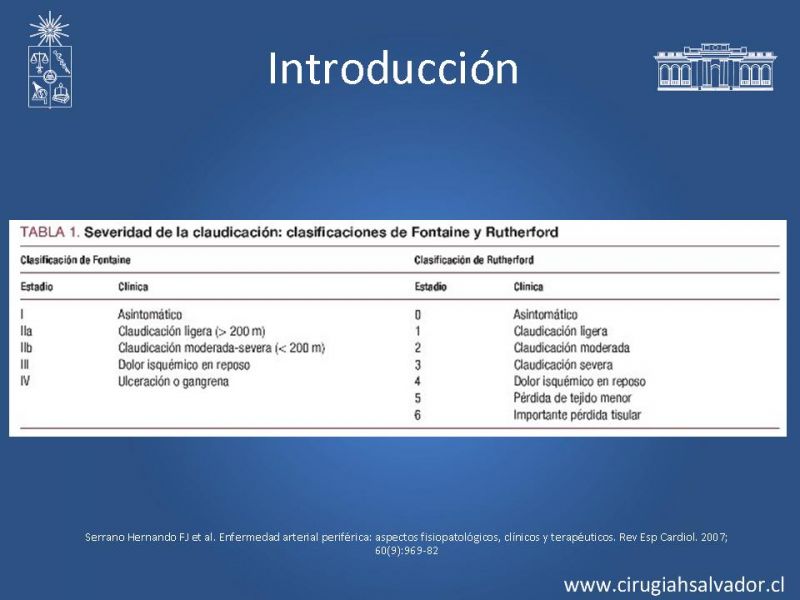 Introducción

TABLA 1. Severidad de la claudicación: clasificaciones de Fontaine y Rutherford

| Clasificación de Fontaine | | Clasificación de Rutherford | |
|---|---|---|---|
| Estadio | Clínica | Estadio | Clínica |
| I | Asintomático | 0 | Asintomático |
| IIa | Claudicación ligera (> 200 m) | 1 | Claudicación ligera |
| IIb | Claudicación moderada-severa (< 200 m) | 2 | Claudicación moderada |
| III | Dolor isquémico en reposo | 3 | Claudicación severa |
| IV | Ulceración o gangrena | 4 | Dolor isquémico en reposo |
| | | 5 | Pérdida de tejido menor |
| | | 6 | Importante pérdida tisular |

Serrano Hernando FJ et al. Enfermedad arterial periférica: aspectos fisiopatológicos, clínicos y terapéuticos. Rev Esp Cardiol. 2007; 60(9):969-82

www.cirugiahsalvador.cl